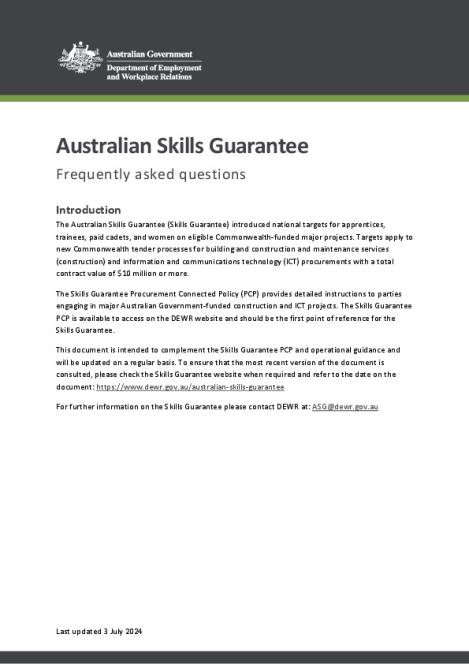 Australian Government
Department of Employment and Workplace Relations

Australian Skills Guarantee

Frequently asked questions

Introduction

The Australian Skills Guarantee (Skills Guarantee) introduced national targets for apprentices, trainees, paid cadets, and women on eligible Commonwealth-funded major projects. Targets apply to new Commonwealth tender processes for building and construction and maintenance services (construction) and information and communications technology (ICT) procurements with a total contract value of $10 million or more.

The Skills Guarantee Procurement Connected Policy (PCP) provides detailed instructions to parties engaging in major Australian Government-funded construction and ICT projects. The Skills Guarantee PCP is available to access on the DEWR website and should be the first point of reference for the Skills Guarantee.

This document is intended to complement the Skills Guarantee PCP and operational guidance and will be updated on a regular basis. To ensure that the most recent version of the document is consulted, please check the Skills Guarantee website when required and refer to the date on the document: https://www.dewr.gov.au/australian-skills-guarantee

For further information on the Skills Guarantee please contact DEWR at: ASG@dewr.gov.au

Last updated 3 July 2024